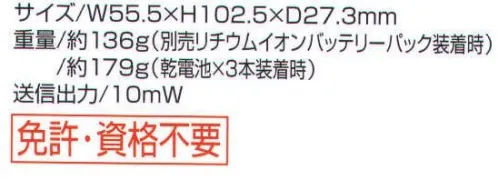 サイズ/W55.5×H102.5×D27.3mm
重量/約136g(別売リチウムイオンバッテリーパック装着時)
/約179g(乾電池×3本装着時)
送信出力/10mW

免許・資格不要